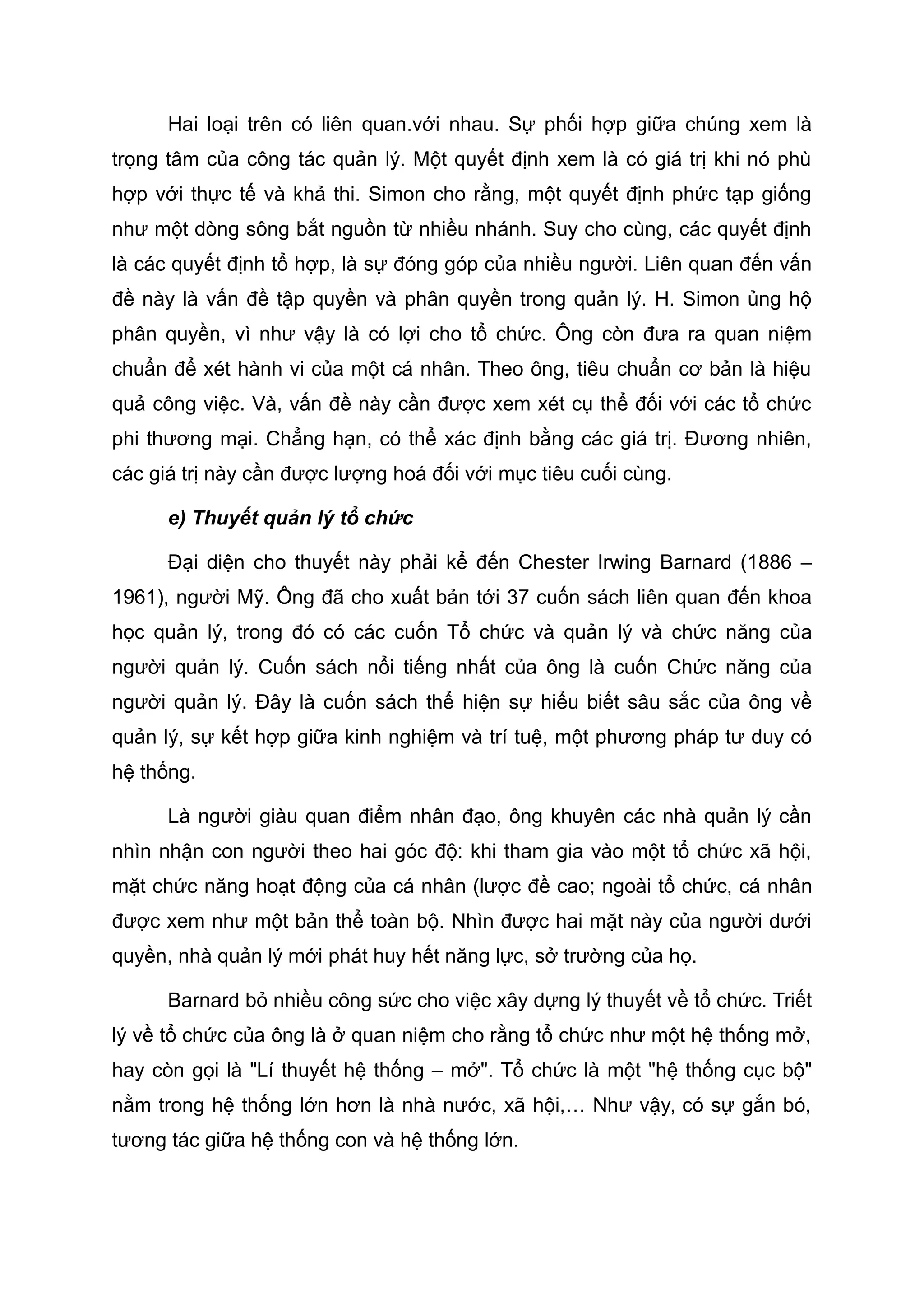 Hai loại trên có liên quan.với nhau. Sự phối hợp giữa chúng xem là trọng tâm của công tác quản lý. Một quyết định xem là có giá trị khi nó phù hợp với thực tế và khả thi. Simon cho rằng, một quyết định phức tạp giống như một dòng sông bắt nguồn từ nhiều nhánh. Suy cho cùng, các quyết định là các quyết định tổ hợp, là sự đóng góp của nhiều người. Liên quan đến vấn đề này là vấn đề tập quyền và phân quyền trong quản lý. H. Simon ủng hộ phân quyền, vì như vậy là có lợi cho tổ chức. Ông còn đưa ra quan niệm chuẩn để xét hành vi của một cá nhân. Theo ông, tiêu chuẩn cơ bản là hiệu quả công việc. Và, vấn đề này cần được xem xét cụ thể đối với các tổ chức phi thương mại. Chẳng hạn, có thể xác định bằng các giá trị. Đương nhiên, các giá trị này cần được lượng hoá đối với mục tiêu cuối cùng.

e) Thuyết quản lý tổ chức

Đại diện cho thuyết này phải kể đến Chester Irwing Barnard (1886 – 1961), người Mỹ. Ông đã cho xuất bản tới 37 cuốn sách liên quan đến khoa học quản lý, trong đó có các cuốn Tổ chức và quản lý và chức năng của người quản lý. Cuốn sách nổi tiếng nhất của ông là cuốn Chức năng của người quản lý. Đây là cuốn sách thể hiện sự hiểu biết sâu sắc của ông về quản lý, sự kết hợp giữa kinh nghiệm và trí tuệ, một phương pháp tư duy có hệ thống.

Là người giàu quan điểm nhân đạo, ông khuyên các nhà quản lý cần nhìn nhận con người theo hai góc độ: khi tham gia vào một tổ chức xã hội, mặt chức năng hoạt động của cá nhân (lược đề cao; ngoài tổ chức, cá nhân được xem như một bản thể toàn bộ. Nhìn được hai mặt này của người dưới quyền, nhà quản lý mới phát huy hết năng lực, sở trường của họ.

Barnard bỏ nhiều công sức cho việc xây dựng lý thuyết về tổ chức. Triết lý về tổ chức của ông là ở quan niệm cho rằng tổ chức như một hệ thống mở, hay còn gọi là "Lí thuyết hệ thống – mở". Tổ chức là một "hệ thống cục bộ" nằm trong hệ thống lớn hơn là nhà nước, xã hội,… Như vậy, có sự gắn bó, tương tác giữa hệ thống con và hệ thống lớn.